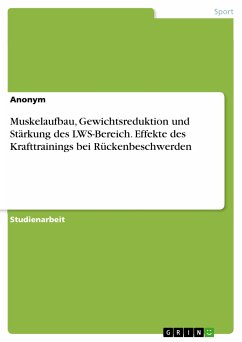 Sport

Anonym

Muskelaufbau, Gewichtsreduktion und Stärkung des LWS-Bereich. Effekte des Krafttrainings bei Rückenbeschwerden

Studienarbeit

GRIN